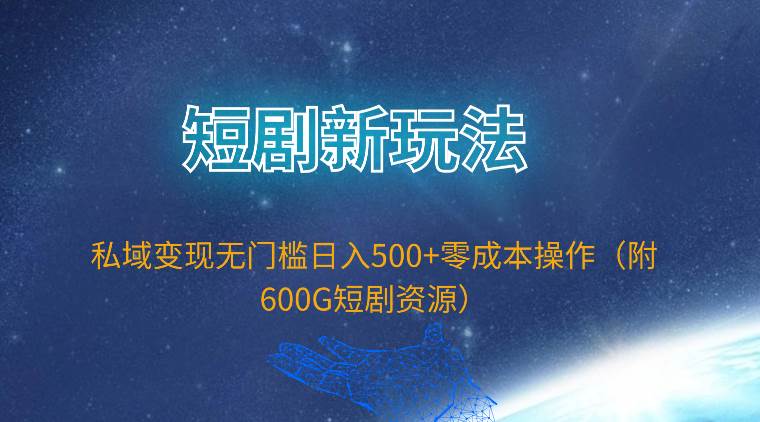 短剧新玩法

私域变现无门槛日入500+零成本操作（附600G短剧资源）